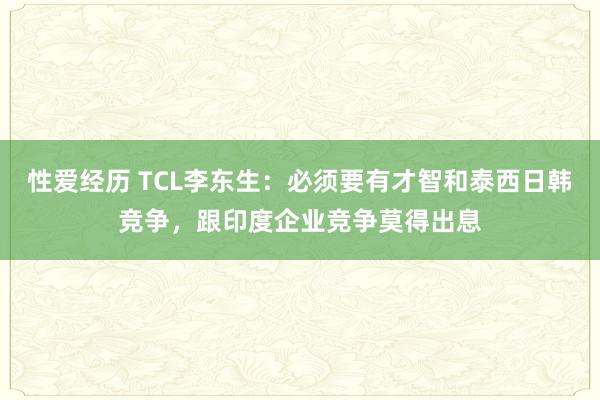 性爱经历 TCL李东生：必须要有才智和泰西日韩竞争，跟印度企业竞争莫得出息